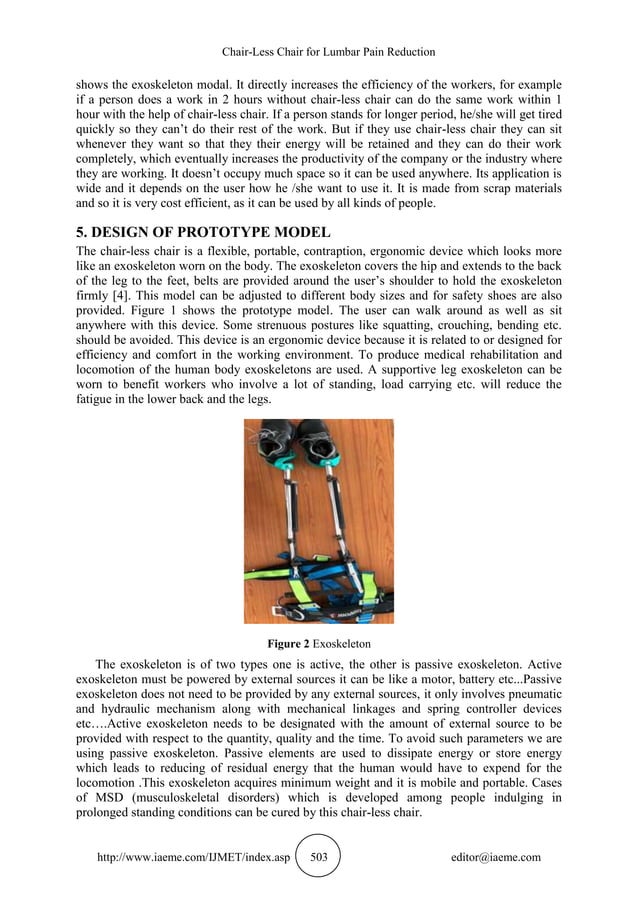 Chair-Less Chair for Lumbar Pain Reduction

shows the exoskeleton modal. It directly increases the efficiency of the workers, for example if a person does a work in 2 hours without chair-less chair can do the same work within 1 hour with the help of chair-less chair. If a person stands for longer period, he/she will get tired quickly so they can't do their rest of the work. But if they use chair-less chair they can sit whenever they want so that they their energy will be retained and they can do their work completely, which eventually increases the productivity of the company or the industry where they are working. It doesn't occupy much space so it can be used anywhere. Its application is wide and it depends on the user how he /she want to use it. It is made from scrap materials and so it is very cost efficient, as it can be used by all kinds of people.

5. DESIGN OF PROTOTYPE MODEL

The chair-less chair is a flexible, portable, contraption, ergonomic device which looks more like an exoskeleton worn on the body. The exoskeleton covers the hip and extends to the back of the leg to the feet, belts are provided around the user's shoulder to hold the exoskeleton firmly [4]. This model can be adjusted to different body sizes and for safety shoes are also provided. Figure 1 shows the prototype model. The user can walk around as well as sit anywhere with this device. Some strenuous postures like squatting, crouching, bending etc. should be avoided. This device is an ergonomic device because it is related to or designed for efficiency and comfort in the working environment. To produce medical rehabilitation and locomotion of the human body exoskeletons are used. A supportive leg exoskeleton can be worn to benefit workers who involve a lot of standing, load carrying etc. will reduce the fatigue in the lower back and the legs.

Figure 2 Exoskeleton

The exoskeleton is of two types one is active, the other is passive exoskeleton. Active exoskeleton must be powered by external sources it can be like a motor, battery etc...Passive exoskeleton does not need to be provided by any external sources, it only involves pneumatic and hydraulic mechanism along with mechanical linkages and spring controller devices etc….Active exoskeleton needs to be designated with the amount of external source to be provided with respect to the quantity, quality and the time. To avoid such parameters we are using passive exoskeleton. Passive elements are used to dissipate energy or store energy which leads to reducing of residual energy that the human would have to expend for the locomotion .This exoskeleton acquires minimum weight and it is mobile and portable. Cases of MSD (musculoskeletal disorders) which is developed among people indulging in prolonged standing conditions can be cured by this chair-less chair.

http://www.iaeme.com/IJMET/index.asp 503 editor@iaeme.com